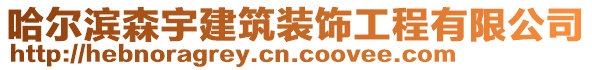 哈尔滨森宇建筑装饰工程有限公司
http://hebnoragrey.cn.coovee.com